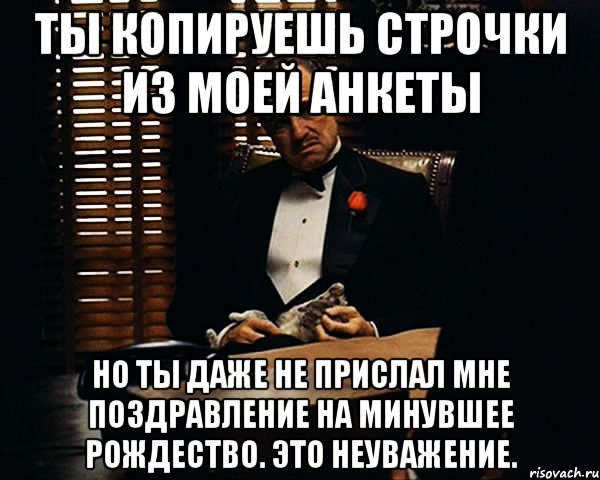 ТЫ КОПИРУЕШЬ СТРОЧКИ ИЗ МОЕЙ АНКЕТЫ

НО ТЫ ДАЖЕ НЕ ПРИСЛАЛ МНЕ ПОЗДРАВЛЕНИЕ НА МИНУВШЕЕ РОЖДЕСТВО. ЭТО НЕУВАЖЕНИЕ.

risovach.ru